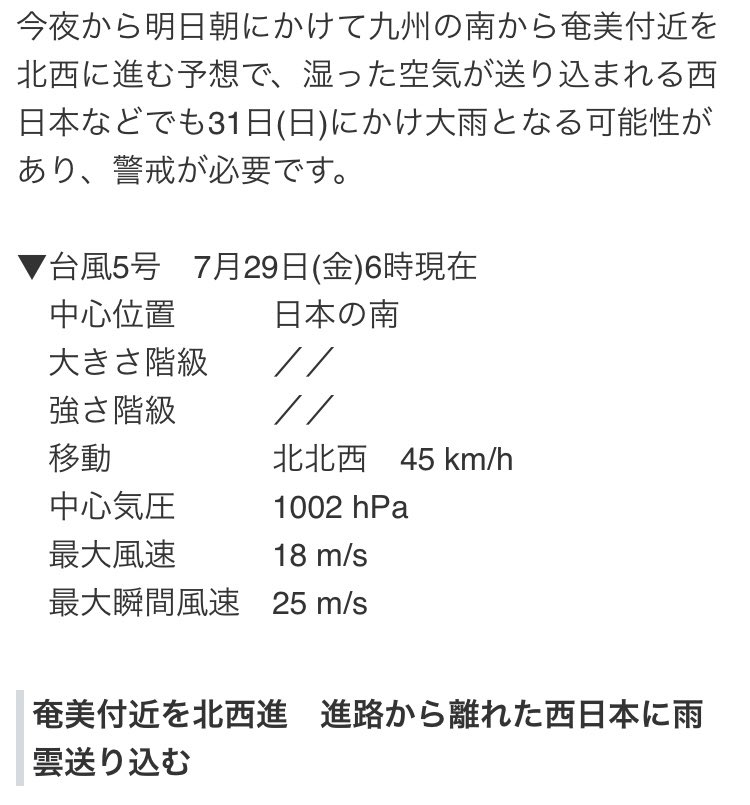 今夜から明日朝にかけて九州の南から奄美付近を北西に進む予想で、湿った空気が送り込まれる西日本などでも31日(日)にかけ大雨となる可能性があり、警戒が必要です。

▼台風5号　7月29日(金)6時現在
中心位置　日本の南
大きさ階級　／／
強さ階級　／／
移動　北北西　45 km/h
中心気圧　1002 hPa
最大風速　18 m/s
最大瞬間風速　25 m/s

奄美付近を北西進　進路から離れた西日本に雨雲送り込む